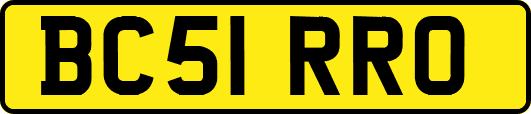 BC51 RRO